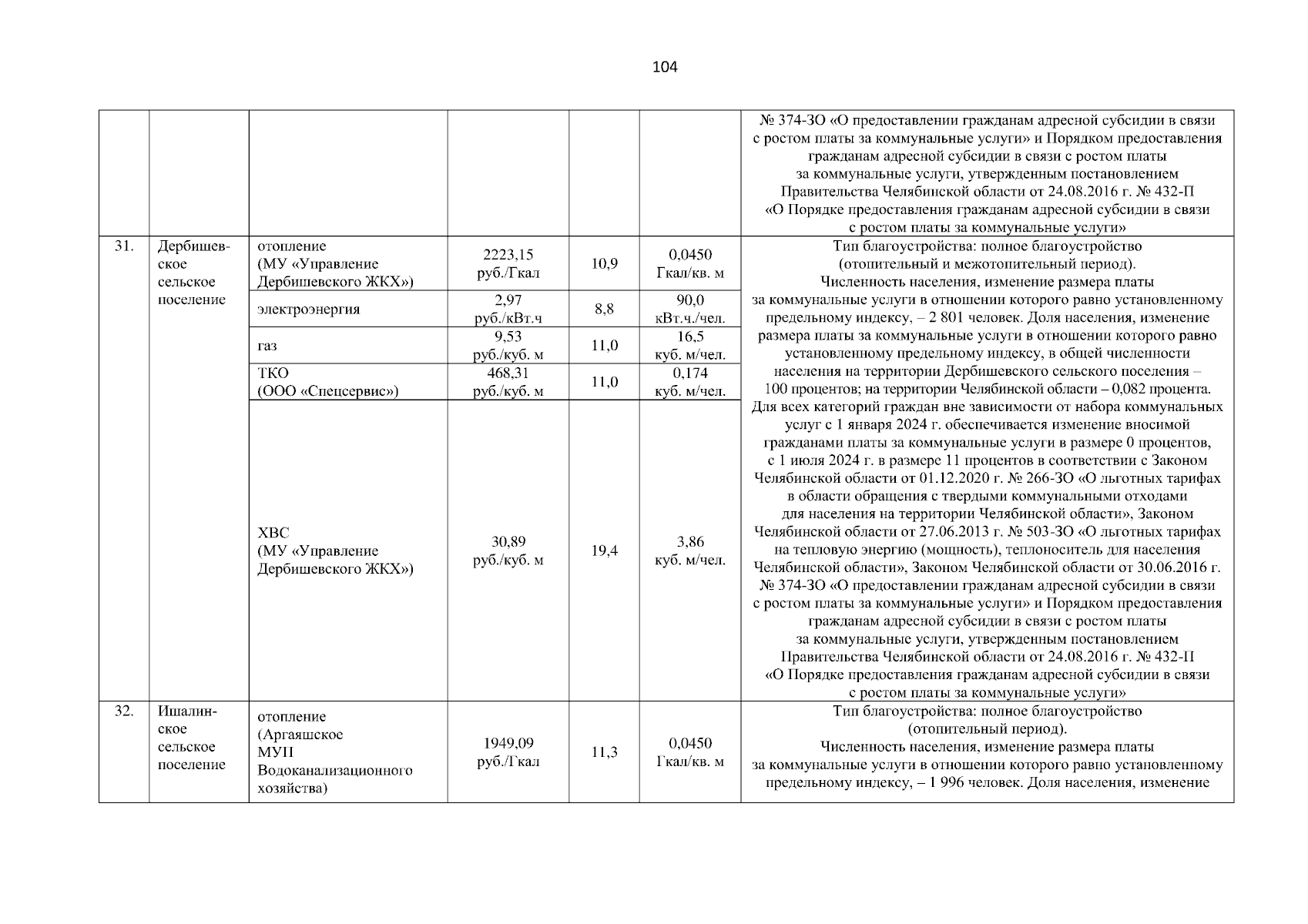 104

| | | | | | | |
|---|---|---|---|---|---|---|
| | | | | | | № 374-ЗО «О предоставлении гражданам адресной субсидии в связи с ростом платы за коммунальные услуги» и Порядком предоставления гражданам адресной субсидии в связи с ростом платы за коммунальные услуги, утвержденным постановлением Правительства Челябинской области от 24.08.2016 г. № 432-П «О Порядке предоставления гражданам адресной субсидии в связи с ростом платы за коммунальные услуги» |
| 31. | Дербишевское сельское поселение | отопление (МУ «Управление Дербишевского ЖКХ») | 2223,15 руб./Гкал | 10,9 | 0,0450 Гкал/кв. м | Тип благоустройства: полное благоустройство (отопительный и межотопительный период). Численность населения, изменение размера платы за коммунальные услуги в отношении которого равно установленному предельному индексу, – 2 801 человек. Доля населения, изменение размера платы за коммунальные услуги в отношении которого равно установленному предельному индексу, в общей численности населения на территории Дербишевского сельского поселения – 100 процентов; на территории Челябинской области – 0,082 процента. Для всех категорий граждан вне зависимости от набора коммунальных услуг с 1 января 2024 г. обеспечивается изменение вносимой гражданами платы за коммунальные услуги в размере 0 процентов, с 1 июля 2024 г. в размере 11 процентов в соответствии с Законом Челябинской области от 01.12.2020 г. № 266-ЗО «О льготных тарифах в области обращения с твердыми коммунальными отходами для населения на территории Челябинской области», Законом Челябинской области от 27.06.2013 г. № 503-ЗО «О льготных тарифах на тепловую энергию (мощность), теплоноситель для населения Челябинской области», Законом Челябинской области от 30.06.2016 г. № 374-ЗО «О предоставлении гражданам адресной субсидии в связи с ростом платы за коммунальные услуги» и Порядком предоставления гражданам адресной субсидии в связи с ростом платы за коммунальные услуги, утвержденным постановлением Правительства Челябинской области от 24.08.2016 г. № 432-П «О Порядке предоставления гражданам адресной субсидии в связи с ростом платы за коммунальные услуги» |
| | | электроэнергия | 2,97 руб./кВт.ч | 8,8 | 90,0 кВт.ч./чел. | |
| | | газ | 9,53 руб./куб. м | 11,0 | 16,5 куб. м/чел. | |
| | | ТКО (ООО «Спецсервис») | 468,31 руб./куб. м | 11,0 | 0,174 куб. м/чел. | |
| | | ХВС (МУ «Управление Дербишевского ЖКХ») | 30,89 руб./куб. м | 19,4 | 3,86 куб. м/чел. | |
| 32. | Ишалинское сельское поселение | отопление (Аргаяшское МУП Водоканализационного хозяйства) | 1949,09 руб./Гкал | 11,3 | 0,0450 Гкал/кв. м | Тип благоустройства: полное благоустройство (отопительный период). Численность населения, изменение размера платы за коммунальные услуги в отношении которого равно установленному предельному индексу, – 1 996 человек. Доля населения, изменение |